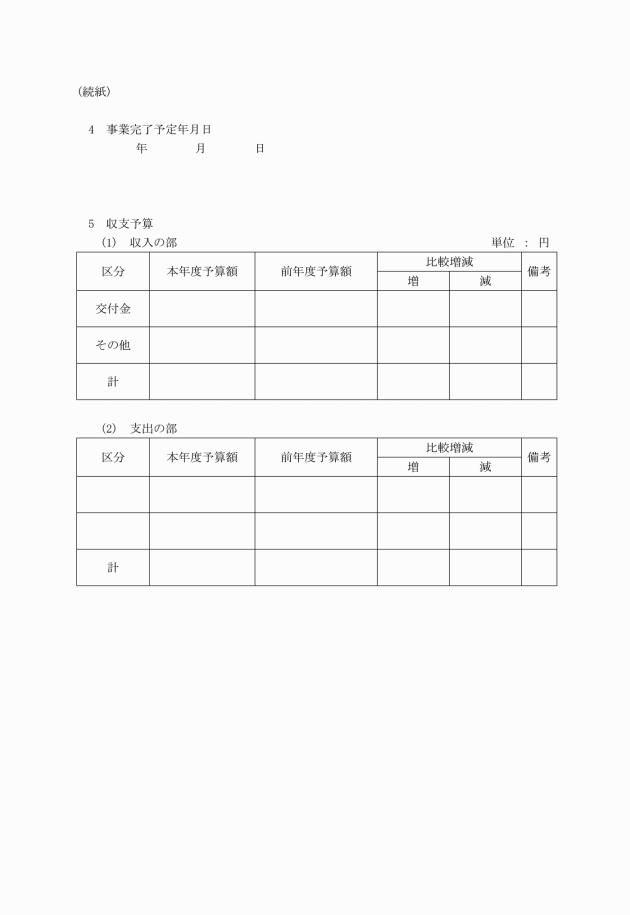 (続紙)

4　事業完了予定年月日
　　年　　月　　日

5　収支予算
(1)　収入の部　　　　　　　　　　　　　　　　単位 ： 円

| 区分 | 本年度予算額 | 前年度予算額 | 比較増減 増 | 比較増減 減 | 備考 |
|---|---|---|---|---|---|
| 交付金 | | | | | |
| その他 | | | | | |
| 計 | | | | | |

(2)　支出の部

| 区分 | 本年度予算額 | 前年度予算額 | 比較増減 増 | 比較増減 減 | 備考 |
|---|---|---|---|---|---|
| | | | | | |
| | | | | | |
| 計 | | | | | |